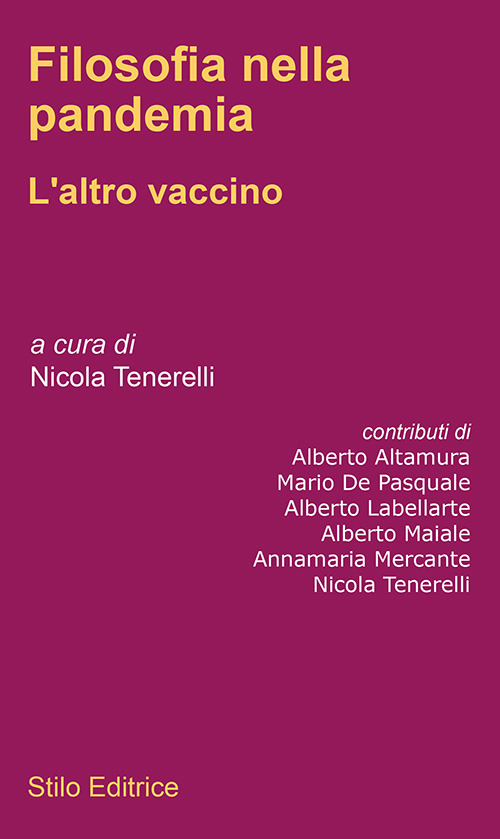 Filosofia nella pandemia

L'altro vaccino

a cura di
Nicola Tenerelli

contributi di
Alberto Altamura
Mario De Pasquale
Alberto Labellarte
Alberto Maiale
Annamaria Mercante
Nicola Tenerelli

Stilo Editrice